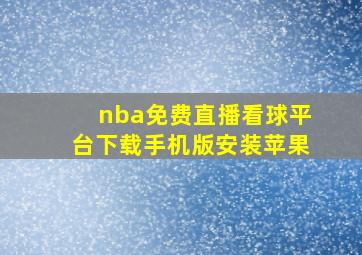 nba免费直播看球平台下载手机版安装苹果